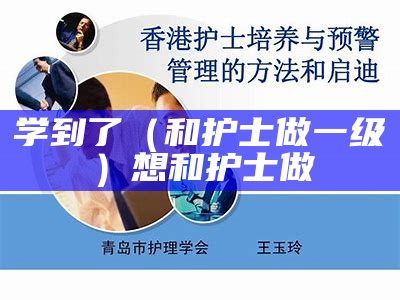 香港护士培养与预警管理的方法和启迪

学到了（和护士做一级）想和护士做

青岛市护理学会 王玉玲